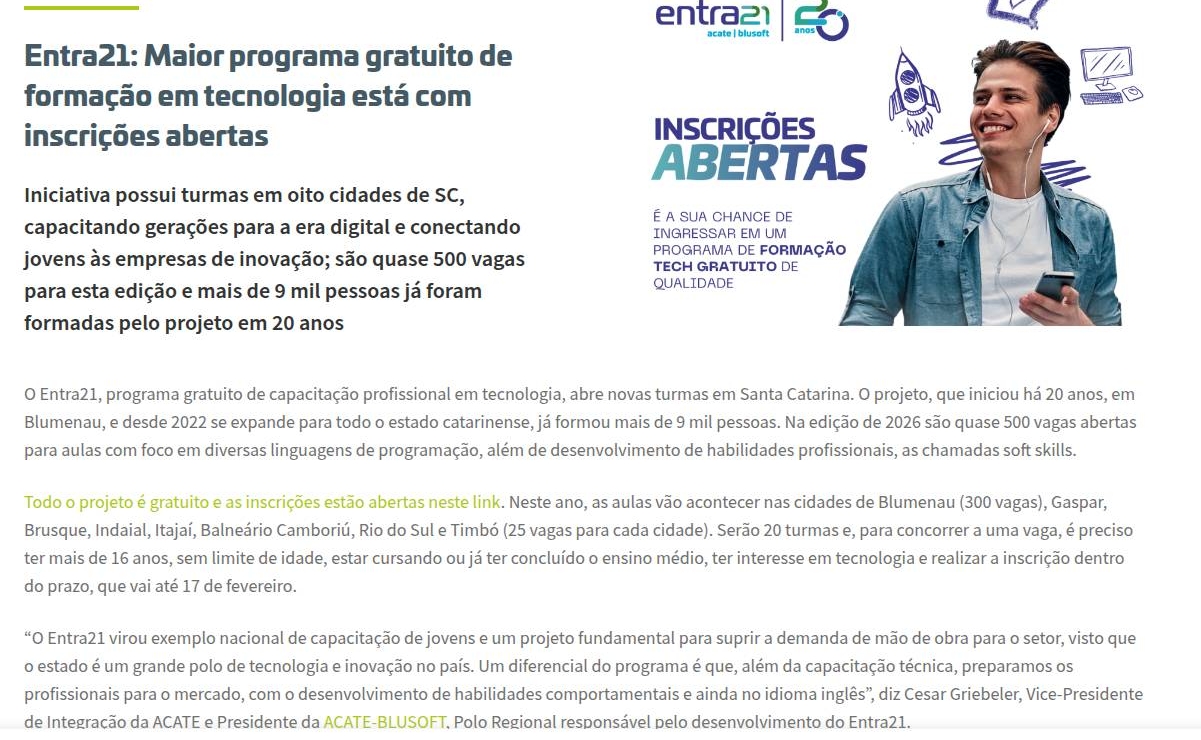 Entra21: Maior programa gratuito de formação em tecnologia está com inscrições abertas

Iniciativa possui turmas em oito cidades de SC, capacitando gerações para a era digital e conectando jovens às empresas de inovação; são quase 500 vagas para esta edição e mais de 9 mil pessoas já foram formadas pelo projeto em 20 anos

entra21 acate | blusoft 20 anos

INSCRIÇÕES ABERTAS

É A SUA CHANCE DE INGRESSAR EM UM PROGRAMA DE FORMAÇÃO TECH GRATUITO DE QUALIDADE

O Entra21, programa gratuito de capacitação profissional em tecnologia, abre novas turmas em Santa Catarina. O projeto, que iniciou há 20 anos, em Blumenau, e desde 2022 se expande para todo o estado catarinense, já formou mais de 9 mil pessoas. Na edição de 2026 são quase 500 vagas abertas para aulas com foco em diversas linguagens de programação, além de desenvolvimento de habilidades profissionais, as chamadas soft skills.

Todo o projeto é gratuito e as inscrições estão abertas neste link. Neste ano, as aulas vão acontecer nas cidades de Blumenau (300 vagas), Gaspar, Brusque, Indaial, Itajaí, Balneário Camboriú, Rio do Sul e Timbó (25 vagas para cada cidade). Serão 20 turmas e, para concorrer a uma vaga, é preciso ter mais de 16 anos, sem limite de idade, estar cursando ou já ter concluído o ensino médio, ter interesse em tecnologia e realizar a inscrição dentro do prazo, que vai até 17 de fevereiro.

“O Entra21 virou exemplo nacional de capacitação de jovens e um projeto fundamental para suprir a demanda de mão de obra para o setor, visto que o estado é um grande polo de tecnologia e inovação no país. Um diferencial do programa é que, além da capacitação técnica, preparamos os profissionais para o mercado, com o desenvolvimento de habilidades comportamentais e ainda no idioma inglês”, diz Cesar Griebeler, Vice-Presidente de Integração da ACATE e Presidente da ACATE-BLUSOFT, Polo Regional responsável pelo desenvolvimento do Entra21.